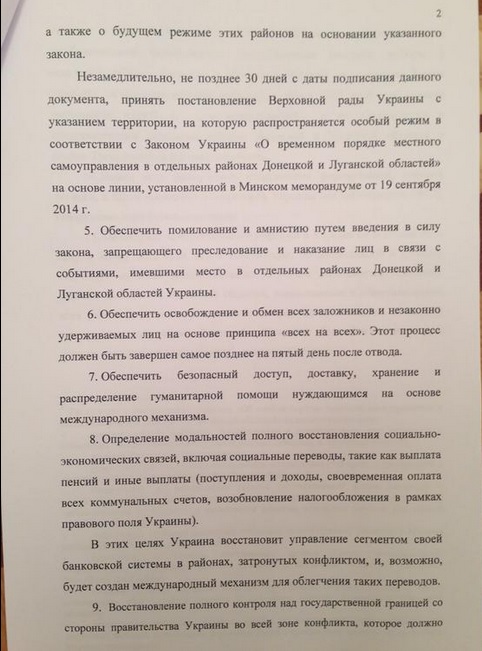 2

а также о будущем режиме этих районов на основании указанного закона.

Незамедлительно, не позднее 30 дней с даты подписания данного документа, принять постановление Верховной рады Украины с указанием территории, на которую распространяется особый режим в соответствии с Законом Украины «О временном порядке местного самоуправления в отдельных районах Донецкой и Луганской областей» на основе линии, установленной в Минском меморандуме от 19 сентября 2014 г.

5. Обеспечить помилование и амнистию путем введения в силу закона, запрещающего преследование и наказание лиц в связи с событиями, имевшими место в отдельных районах Донецкой и Луганской областей Украины.

6. Обеспечить освобождение и обмен всех заложников и незаконно удерживаемых лиц на основе принципа «всех на всех». Этот процесс должен быть завершен самое позднее на пятый день после отвода.

7. Обеспечить безопасный доступ, доставку, хранение и распределение гуманитарной помощи нуждающимся на основе международного механизма.

8. Определение модальностей полного восстановления социально-экономических связей, включая социальные переводы, такие как выплата пенсий и иные выплаты (поступления и доходы, своевременная оплата всех коммунальных счетов, возобновление налогообложения в рамках правового поля Украины).

В этих целях Украина восстановит управление сегментом своей банковской системы в районах, затронутых конфликтом, и, возможно, будет создан международный механизм для облегчения таких переводов.

9. Восстановление полного контроля над государственной границей со стороны правительства Украины во всей зоне конфликта, которое должно